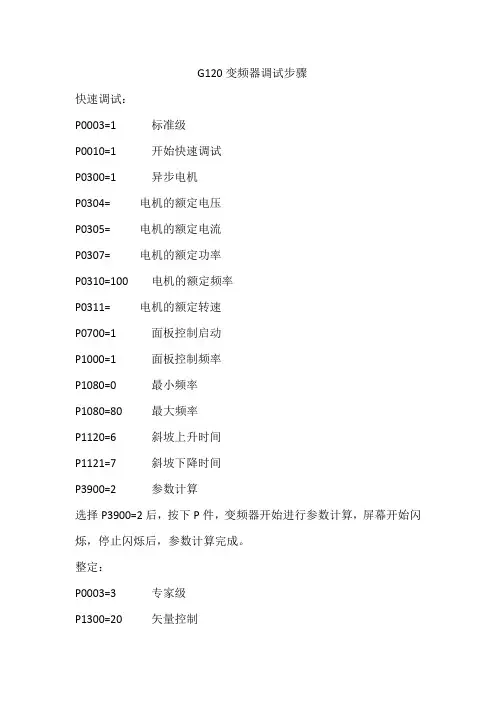 G120 变频器调试步骤

快速调试：

P0003=1 标准级

P0010=1 开始快速调试

P0300=1 异步电机

P0304= 电机的额定电压

P0305= 电机的额定电流

P0307= 电机的额定功率

P0310=100 电机的额定频率

P0311= 电机的额定转速

P0700=1 面板控制启动

P1000=1 面板控制频率

P1080=0 最小频率

P1080=80 最大频率

P1120=6 斜坡上升时间

P1121=7 斜坡下降时间

P3900=2 参数计算

选择 P3900=2 后，按下 P 件，变频器开始进行参数计算，屏幕开始闪烁，停止闪烁后，参数计算完成。

整定：

P0003=3 专家级

P1300=20 矢量控制